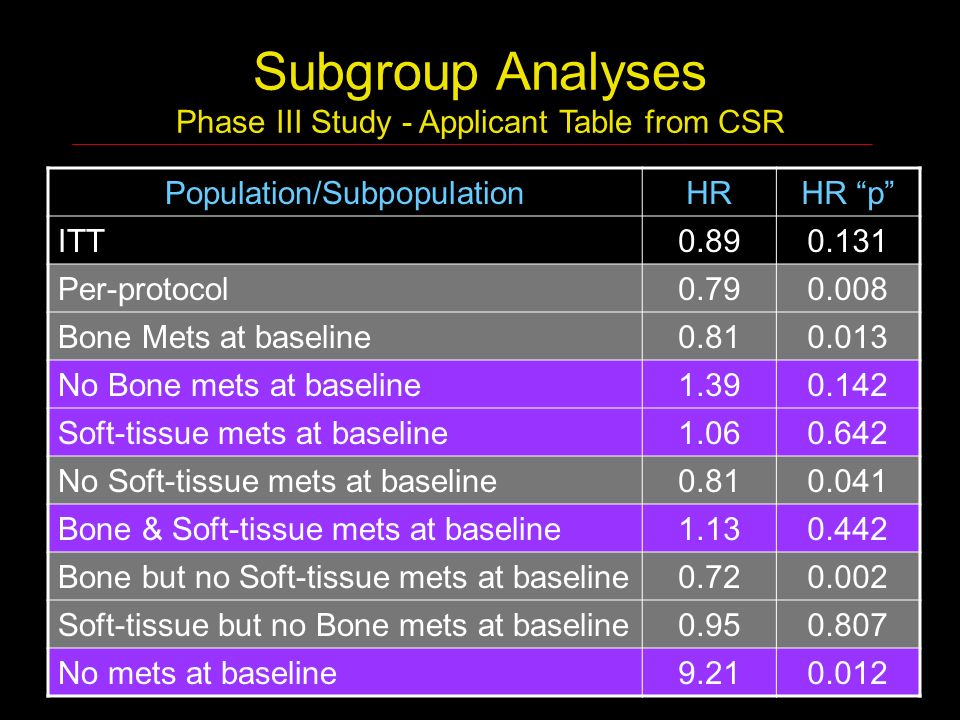 Subgroup Analyses
Phase III Study - Applicant Table from CSR

| Population/Subpopulation | HR | HR “p” |
|---|---|---|
| ITT | 0.89 | 0.131 |
| Per-protocol | 0.79 | 0.008 |
| Bone Mets at baseline | 0.81 | 0.013 |
| No Bone mets at baseline | 1.39 | 0.142 |
| Soft-tissue mets at baseline | 1.06 | 0.642 |
| No Soft-tissue mets at baseline | 0.81 | 0.041 |
| Bone & Soft-tissue mets at baseline | 1.13 | 0.442 |
| Bone but no Soft-tissue mets at baseline | 0.72 | 0.002 |
| Soft-tissue but no Bone mets at baseline | 0.95 | 0.807 |
| No mets at baseline | 9.21 | 0.012 |